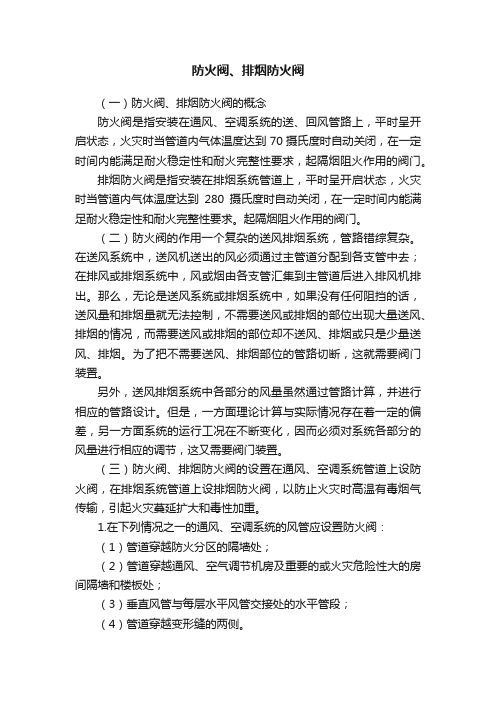 防火阀、排烟防火阀

（一）防火阀、排烟防火阀的概念

防火阀是指安装在通风、空调系统的送、回风管路上，平时呈开启状态，火灾时当管道内气体温度达到 70 摄氏度时自动关闭，在一定时间内能满足耐火稳定性和耐火完整性要求，起隔烟阻火作用的阀门。

排烟防火阀是指安装在排烟系统管道上，平时呈开启状态，火灾时当管道内气体温度达到 280 摄氏度时自动关闭，在一定时间内能满足耐火稳定性和耐火完整性要求。起隔烟阻火作用的阀门。

（二）防火阀的作用一个复杂的送风排烟系统，管路错综复杂。在送风系统中，送风机送出的风必须通过主管道分配到各支管中去；在排风或排烟系统中，风或烟由各支管汇集到主管道后进入排风机排出。那么，无论是送风系统或排烟系统中，如果没有任何阻挡的话，送风量和排烟量就无法控制，不需要送风或排烟的部位出现大量送风、排烟的情况，而需要送风或排烟的部位却不送风、排烟或只是少量送风、排烟。为了把不需要送风、排烟部位的管路切断，这就需要阀门装置。

另外，送风排烟系统中各部分的风量虽然通过管路计算，并进行相应的管路设计。但是，一方面理论计算与实际情况存在着一定的偏差，另一方面系统的运行工况在不断变化，因而必须对系统各部分的风量进行相应的调节，这又需要阀门装置。

（三）防火阀、排烟防火阀的设置在通风、空调系统管道上设防火阀，在排烟系统管道上设排烟防火阀，以防止火灾时高温有毒烟气传输，引起火灾蔓延扩大和毒性加重。

1.在下列情况之一的通风、空调系统的风管应设置防火阀：

（1）管道穿越防火分区的隔墙处；

（2）管道穿越通风、空气调节机房及重要的或火灾危险性大的房间隔墙和楼板处；

（3）垂直风管与每层水平风管交接处的水平管段；

（4）管道穿越变形缝的两侧。